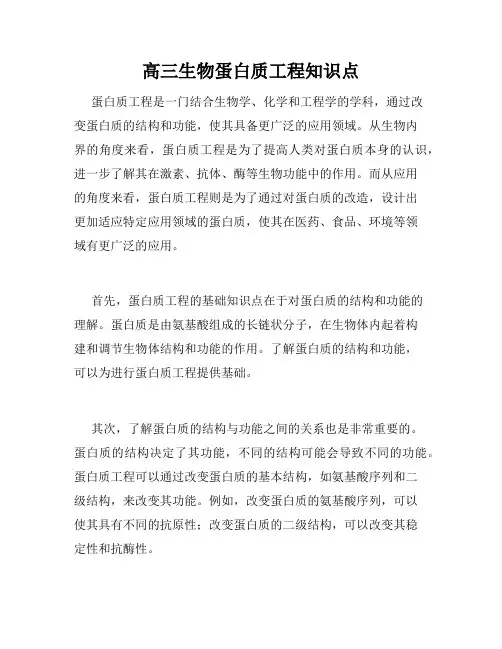 高三生物蛋白质工程知识点

蛋白质工程是一门结合生物学、化学和工程学的学科，通过改变蛋白质的结构和功能，使其具备更广泛的应用领域。从生物内界的角度来看，蛋白质工程是为了提高人类对蛋白质本身的认识，进一步了解其在激素、抗体、酶等生物功能中的作用。而从应用的角度来看，蛋白质工程则是为了通过对蛋白质的改造，设计出更加适应特定应用领域的蛋白质，使其在医药、食品、环境等领域有更广泛的应用。

首先，蛋白质工程的基础知识点在于对蛋白质的结构和功能的理解。蛋白质是由氨基酸组成的长链状分子，在生物体内起着构建和调节生物体结构和功能的作用。了解蛋白质的结构和功能，可以为进行蛋白质工程提供基础。

其次，了解蛋白质的结构与功能之间的关系也是非常重要的。蛋白质的结构决定了其功能，不同的结构可能会导致不同的功能。蛋白质工程可以通过改变蛋白质的基本结构，如氨基酸序列和二级结构，来改变其功能。例如，改变蛋白质的氨基酸序列，可以使其具有不同的抗原性；改变蛋白质的二级结构，可以改变其稳定性和抗酶性。